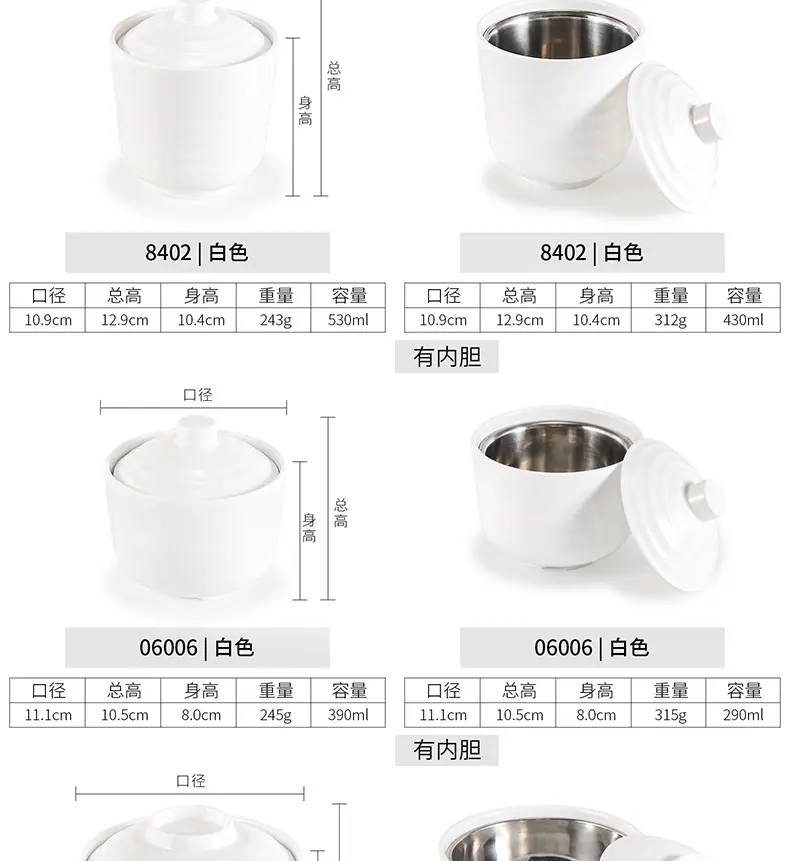 身高

总高

8402 | 白色

| 口径 | 总高 | 身高 | 重量 | 容量 |
|---|---|---|---|---|
| 10.9cm | 12.9cm | 10.4cm | 243g | 530ml |

8402 | 白色

| 口径 | 总高 | 身高 | 重量 | 容量 |
|---|---|---|---|---|
| 10.9cm | 12.9cm | 10.4cm | 312g | 430ml |

有内胆

口径

身高

总高

06006 | 白色

| 口径 | 总高 | 身高 | 重量 | 容量 |
|---|---|---|---|---|
| 11.1cm | 10.5cm | 8.0cm | 245g | 390ml |

06006 | 白色

| 口径 | 总高 | 身高 | 重量 | 容量 |
|---|---|---|---|---|
| 11.1cm | 10.5cm | 8.0cm | 315g | 290ml |

有内胆

口径